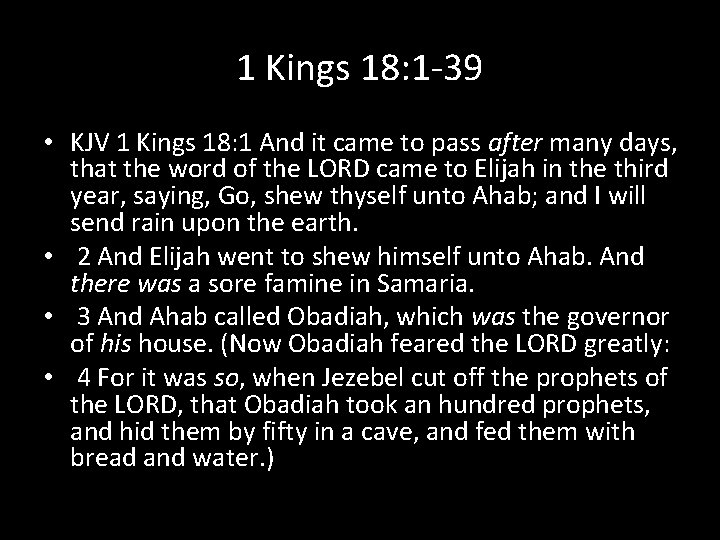 1 Kings 18:1-39

• KJV 1 Kings 18:1 And it came to pass after many days, that the word of the LORD came to Elijah in the third year, saying, Go, shew thyself unto Ahab; and I will send rain upon the earth.
• 2 And Elijah went to shew himself unto Ahab. And there was a sore famine in Samaria.
• 3 And Ahab called Obadiah, which was the governor of his house. (Now Obadiah feared the LORD greatly:
• 4 For it was so, when Jezebel cut off the prophets of the LORD, that Obadiah took an hundred prophets, and hid them by fifty in a cave, and fed them with bread and water.)